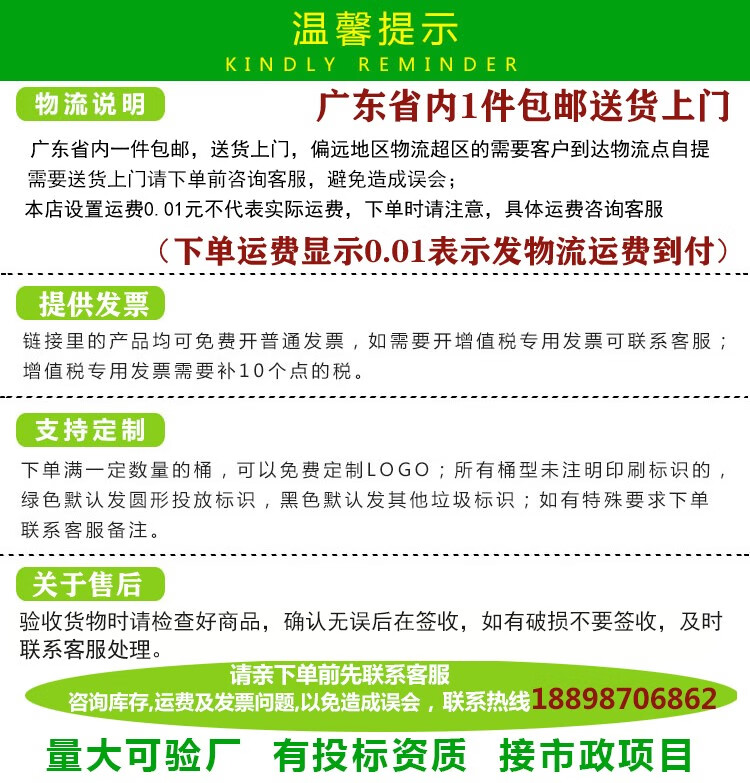 温馨提示
KINDLY REMINDER

物流说明
广东省内1件包邮送货上门

广东省内一件包邮，送货上门，偏远地区物流超区的需要客户到达物流点自提
需要送货上门请下单前咨询客服，避免造成误会；
本店设置运费0.01元不代表实际运费，下单时请注意，具体运费咨询客服

（下单运费显示0.01表示发物流运费到付）

提供发票
链接里的产品均可免费开普通发票，如需要开增值税专用发票可联系客服；增值税专用发票需要补10个点的税。

支持定制
下单满一定数量的桶，可以免费定制LOGO；所有桶型未注明印刷标识的，绿色默认发圆形投放标识，黑色默认发其他垃圾标识；如有特殊要求下单联系客服备注。

关于售后
验收货物时请检查好商品，确认无误后在签收，如有破损不要签收，及时联系客服处理。

请亲下单前先联系客服
咨询库存,运费及发票问题,以免造成误会，联系热线18898706862

量大可验厂 有投标资质 接市政项目